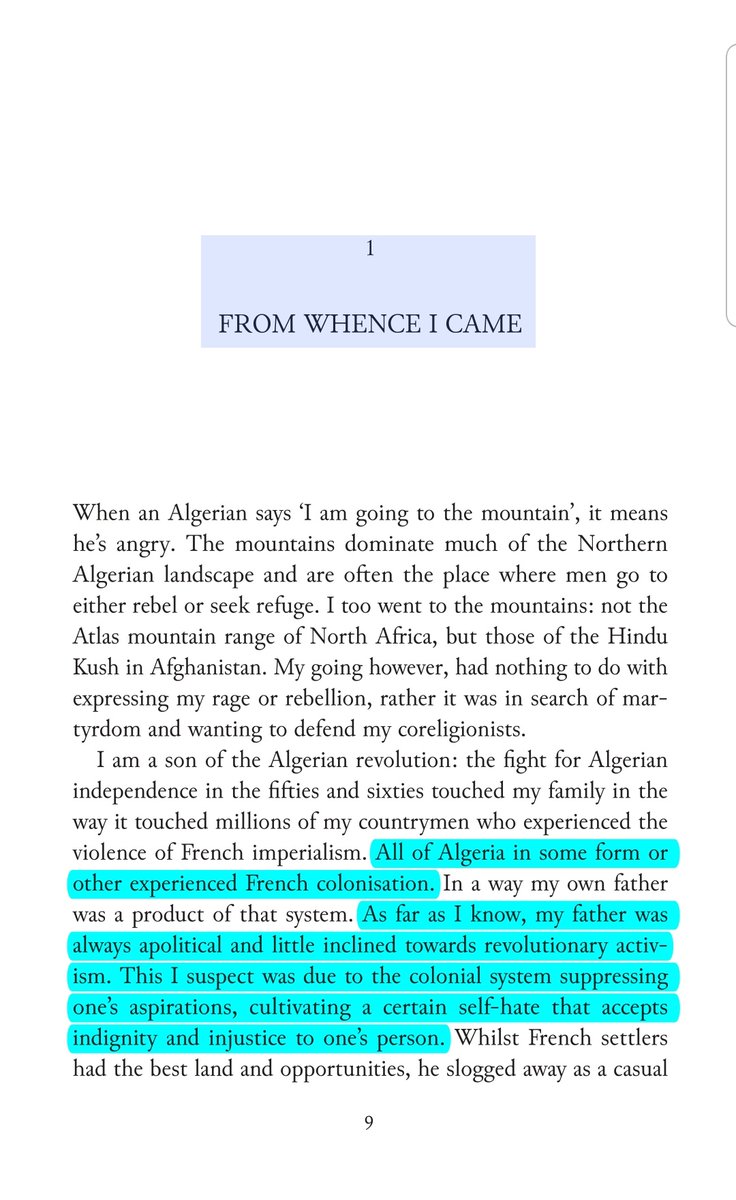 1

FROM WHENCE I CAME

When an Algerian says ‘I am going to the mountain’, it means he’s angry. The mountains dominate much of the Northern Algerian landscape and are often the place where men go to either rebel or seek refuge. I too went to the mountains: not the Atlas mountain range of North Africa, but those of the Hindu Kush in Afghanistan. My going however, had nothing to do with expressing my rage or rebellion, rather it was in search of martyrdom and wanting to defend my coreligionists.

I am a son of the Algerian revolution: the fight for Algerian independence in the fifties and sixties touched my family in the way it touched millions of my countrymen who experienced the violence of French imperialism. All of Algeria in some form or other experienced French colonisation. In a way my own father was a product of that system. As far as I know, my father was always apolitical and little inclined towards revolutionary activism. This I suspect was due to the colonial system suppressing one’s aspirations, cultivating a certain self-hate that accepts indignity and injustice to one’s person. Whilst French settlers had the best land and opportunities, he slogged away as a casual

9